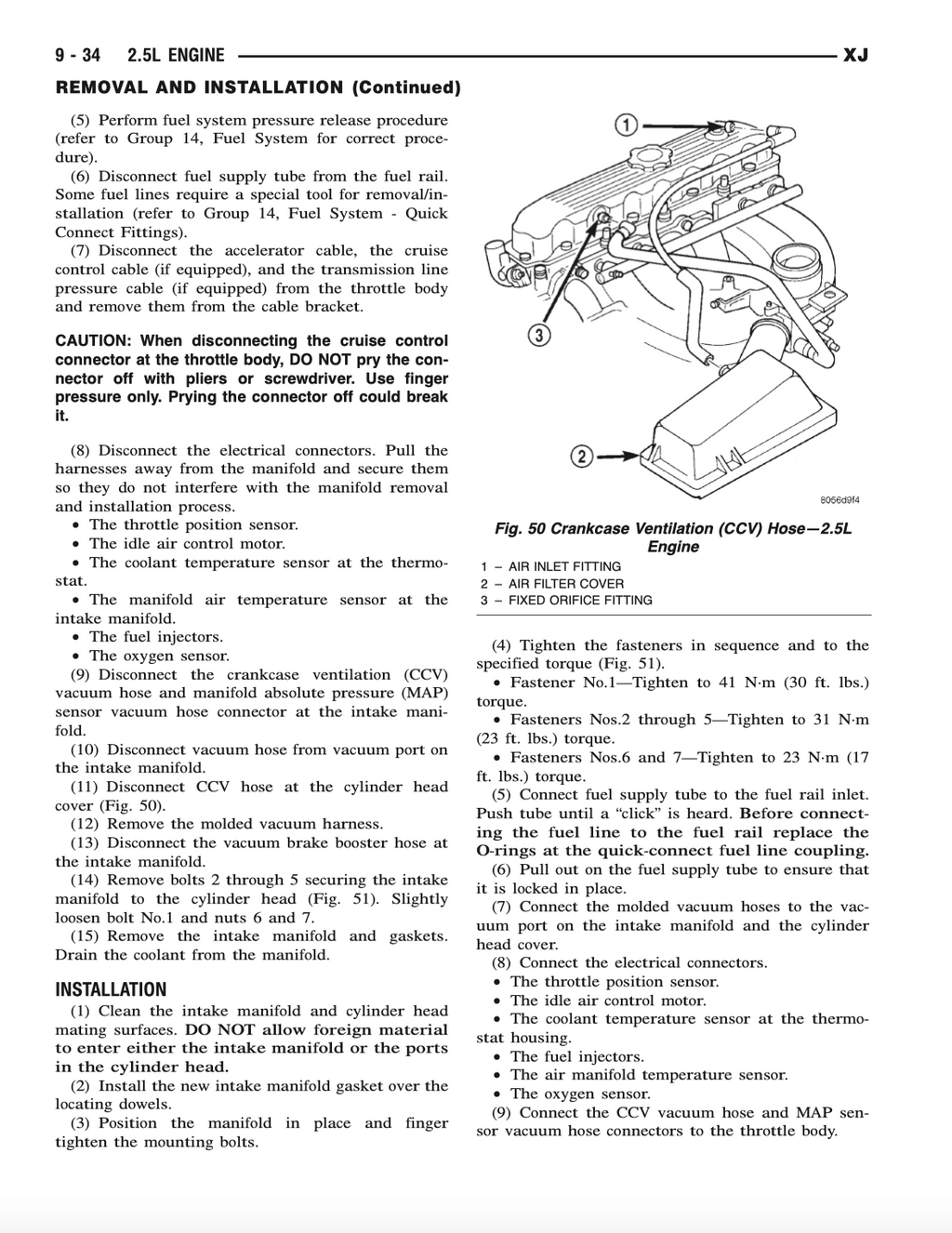 9 - 34 2.5L ENGINE XJ

REMOVAL AND INSTALLATION (Continued)

(5) Perform fuel system pressure release procedure (refer to Group 14, Fuel System for correct procedure).

(6) Disconnect fuel supply tube from the fuel rail. Some fuel lines require a special tool for removal/installation (refer to Group 14, Fuel System - Quick Connect Fittings).

(7) Disconnect the accelerator cable, the cruise control cable (if equipped), and the transmission line pressure cable (if equipped) from the throttle body and remove them from the cable bracket.

CAUTION: When disconnecting the cruise control connector at the throttle body, DO NOT pry the connector off with pliers or screwdriver. Use finger pressure only. Prying the connector off could break it.

(8) Disconnect the electrical connectors. Pull the harnesses away from the manifold and secure them so they do not interfere with the manifold removal and installation process.

• The throttle position sensor.

• The idle air control motor.

• The coolant temperature sensor at the thermostat.

• The manifold air temperature sensor at the intake manifold.

• The fuel injectors.

• The oxygen sensor.

(9) Disconnect the crankcase ventilation (CCV) vacuum hose and manifold absolute pressure (MAP) sensor vacuum hose connector at the intake manifold.

(10) Disconnect vacuum hose from vacuum port on the intake manifold.

(11) Disconnect CCV hose at the cylinder head cover (Fig. 50).

(12) Remove the molded vacuum harness.

(13) Disconnect the vacuum brake booster hose at the intake manifold.

(14) Remove bolts 2 through 5 securing the intake manifold to the cylinder head (Fig. 51). Slightly loosen bolt No.1 and nuts 6 and 7.

(15) Remove the intake manifold and gaskets. Drain the coolant from the manifold.

INSTALLATION

(1) Clean the intake manifold and cylinder head mating surfaces. DO NOT allow foreign material to enter either the intake manifold or the ports in the cylinder head.

(2) Install the new intake manifold gasket over the locating dowels.

(3) Position the manifold in place and finger tighten the mounting bolts.

1

3

2

8056d9f4

Fig. 50 Crankcase Ventilation (CCV) Hose—2.5L Engine

1 – AIR INLET FITTING
2 – AIR FILTER COVER
3 – FIXED ORIFICE FITTING

(4) Tighten the fasteners in sequence and to the specified torque (Fig. 51).

• Fastener No.1—Tighten to 41 N·m (30 ft. lbs.) torque.

• Fasteners Nos.2 through 5—Tighten to 31 N·m (23 ft. lbs.) torque.

• Fasteners Nos.6 and 7—Tighten to 23 N·m (17 ft. lbs.) torque.

(5) Connect fuel supply tube to the fuel rail inlet. Push tube until a "click" is heard. Before connecting the fuel line to the fuel rail replace the O-rings at the quick-connect fuel line coupling.

(6) Pull out on the fuel supply tube to ensure that it is locked in place.

(7) Connect the molded vacuum hoses to the vacuum port on the intake manifold and the cylinder head cover.

(8) Connect the electrical connectors.

• The throttle position sensor.

• The idle air control motor.

• The coolant temperature sensor at the thermostat housing.

• The fuel injectors.

• The air manifold temperature sensor.

• The oxygen sensor.

(9) Connect the CCV vacuum hose and MAP sensor vacuum hose connectors to the throttle body.